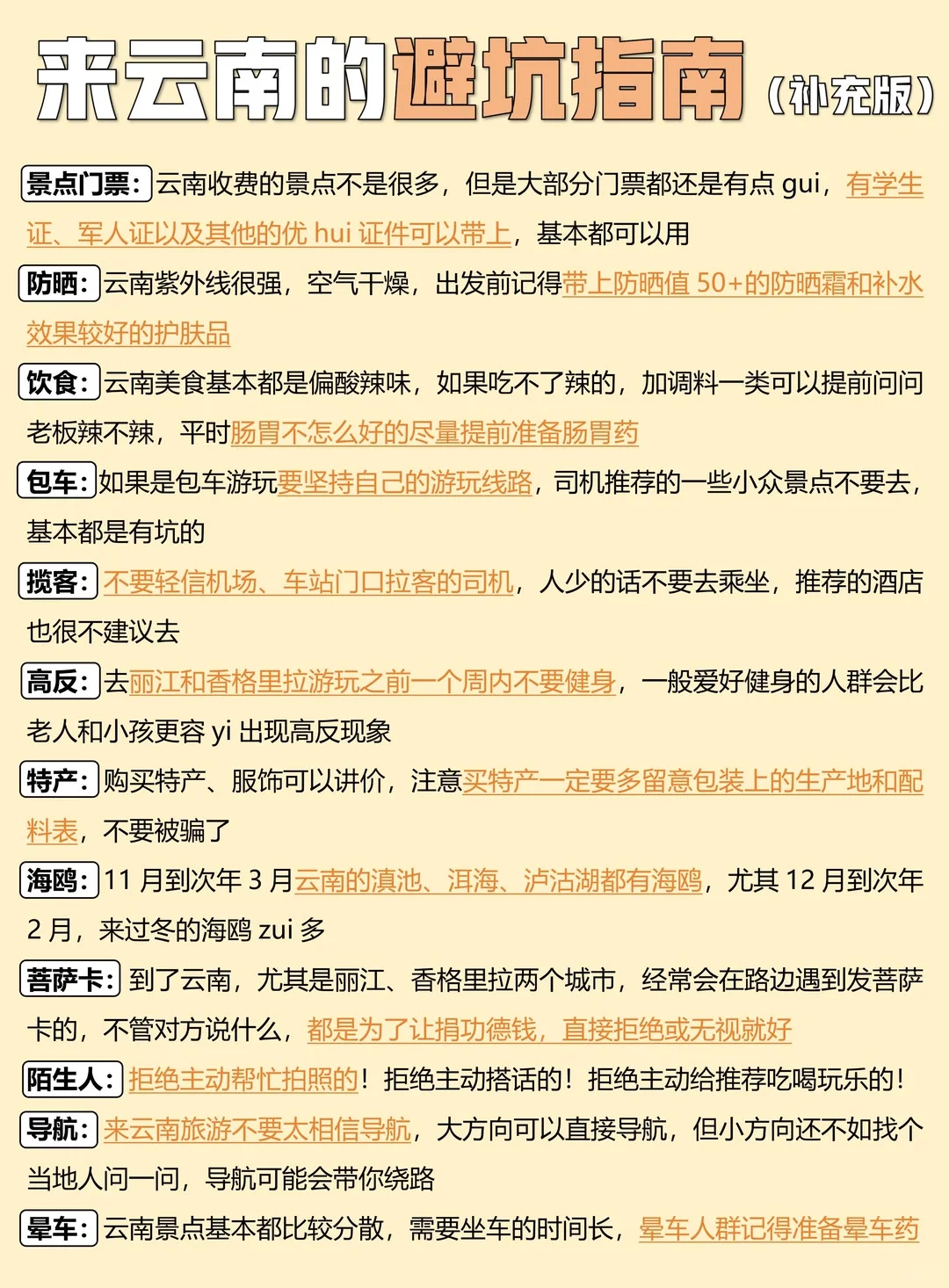 来云南的避坑指南（补充版）

景点门票：云南收费的景点不是很多，但是大部分门票都还是有点 gui，有学生证、军人证以及其他的优 hui 证件可以带上，基本都可以用

防晒：云南紫外线很强，空气干燥，出发前记得带上防晒值 50+的防晒霜和补水效果较好的护肤品

饮食：云南美食基本都是偏酸辣味，如果吃不了辣的，加调料一类可以提前问问老板辣不辣，平时肠胃不怎么好的尽量提前准备肠胃药

包车：如果是包车游玩要坚持自己的游玩线路，司机推荐的一些小众景点不要去，基本都是有坑的

揽客：不要轻信机场、车站门口拉客的司机，人少的话不要去乘坐，推荐的酒店也很不建议去

高反：去丽江和香格里拉游玩之前一个周内不要健身，一般爱好健身的人群会比老人和小孩更容 yi 出现高反现象

特产：购买特产、服饰可以讲价，注意买特产一定要多留意包装上的生产地和配料表，不要被骗了

海鸥：11 月到次年 3 月云南的滇池、洱海、泸沽湖都有海鸥，尤其 12 月到次年 2 月，来过冬的海鸥 zui 多

菩萨卡：到了云南，尤其是丽江、香格里拉两个城市，经常会在路边遇到发菩萨卡的，不管对方说什么，都是为了让捐功德钱，直接拒绝或无视就好

陌生人：拒绝主动帮忙拍照的！拒绝主动搭话的！拒绝主动给推荐吃喝玩乐的！

导航：来云南旅游不要太相信导航，大方向可以直接导航，但小方向还不如找个当地人问一问，导航可能会带你绕路

晕车：云南景点基本都比较分散，需要坐车的时间长，晕车人群记得准备晕车药